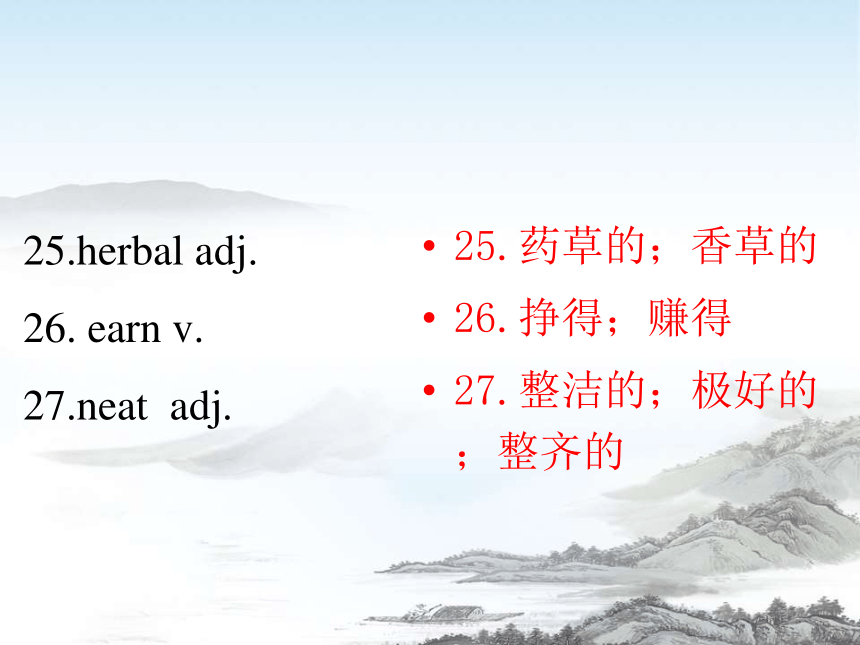 25.herbal adj.

26. earn v.

27.neat adj.

• 25. 药草的；香草的

• 26. 挣得；赚得

• 27. 整洁的；极好的；整齐的